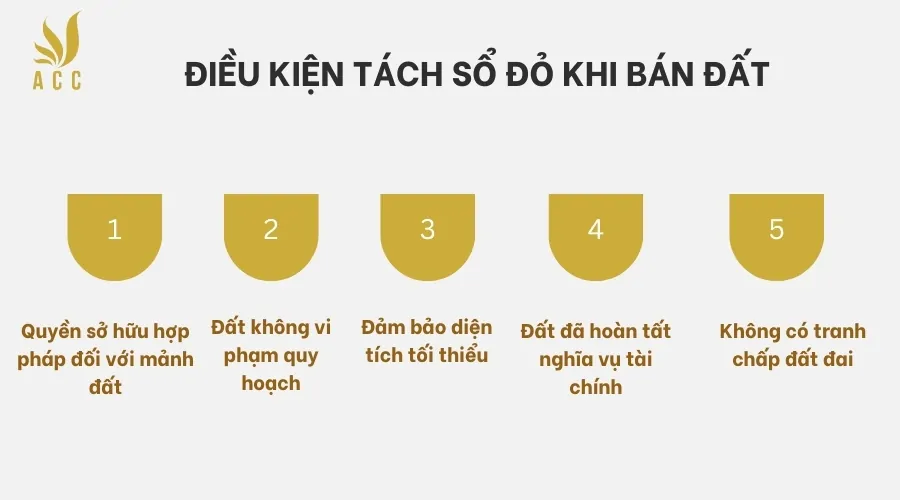 ACC

ĐIỀU KIỆN TÁCH SỔ ĐỎ KHI BÁN ĐẤT

1

Quyền sở hữu hợp pháp đối với mảnh đất

2

Đất không vi phạm quy hoạch

3

Đảm bảo diện tích tối thiểu

4

Đất đã hoàn tất nghĩa vụ tài chính

5

Không có tranh chấp đất đai